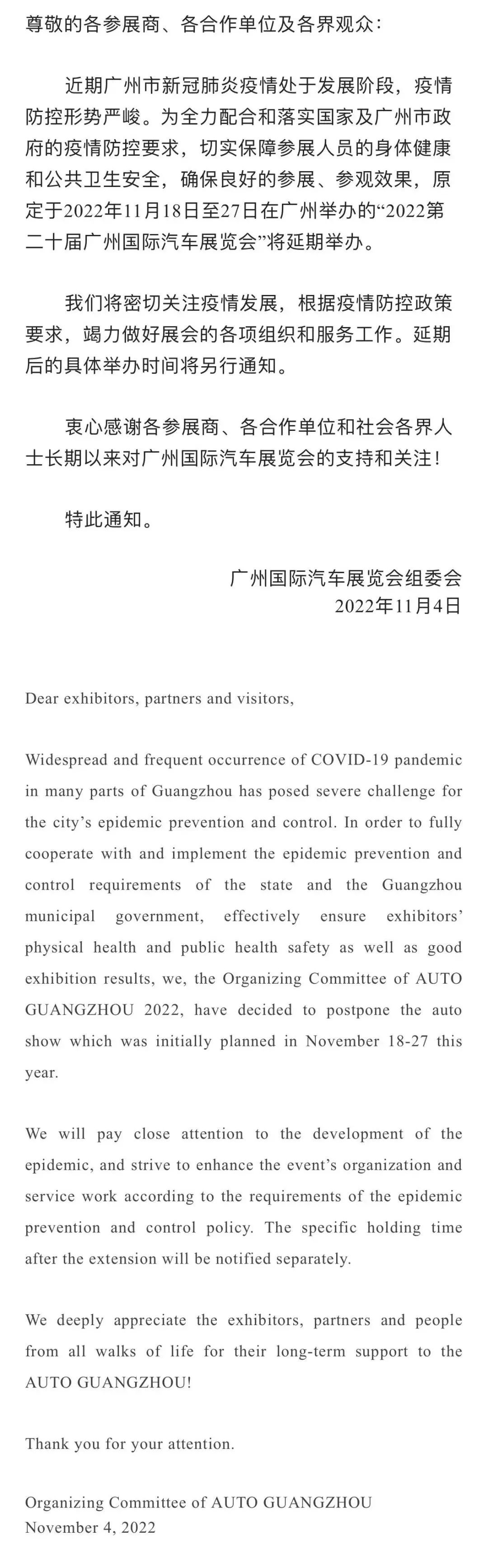 尊敬的各参展商、各合作单位及各界观众：

近期广州市新冠肺炎疫情处于发展阶段，疫情防控形势严峻。为全力配合和落实国家及广州市政府的疫情防控要求，切实保障参展人员的身体健康和公共卫生安全，确保良好的参展、参观效果，原定于2022年11月18日至27日在广州举办的“2022第二十届广州国际汽车展览会”将延期举办。

我们将密切关注疫情发展，根据疫情防控政策要求，竭力做好展会的各项组织和服务工作。延期后的具体举办时间将另行通知。

衷心感谢各参展商、各合作单位和社会各界人士长期以来对广州国际汽车展览会的支持和关注！

特此通知。

广州国际汽车展览会组委会
2022年11月4日

Dear exhibitors, partners and visitors,

Widespread and frequent occurrence of COVID-19 pandemic in many parts of Guangzhou has posed severe challenge for the city’s epidemic prevention and control. In order to fully cooperate with and implement the epidemic prevention and control requirements of the state and the Guangzhou municipal government, effectively ensure exhibitors’ physical health and public health safety as well as good exhibition results, we, the Organizing Committee of AUTO GUANGZHOU 2022, have decided to postpone the auto show which was initially planned in November 18-27 this year.

We will pay close attention to the development of the epidemic, and strive to enhance the event’s organization and service work according to the requirements of the epidemic prevention and control policy. The specific holding time after the extension will be notified separately.

We deeply appreciate the exhibitors, partners and people from all walks of life for their long-term support to the AUTO GUANGZHOU!

Thank you for your attention.

Organizing Committee of AUTO GUANGZHOU
November 4, 2022